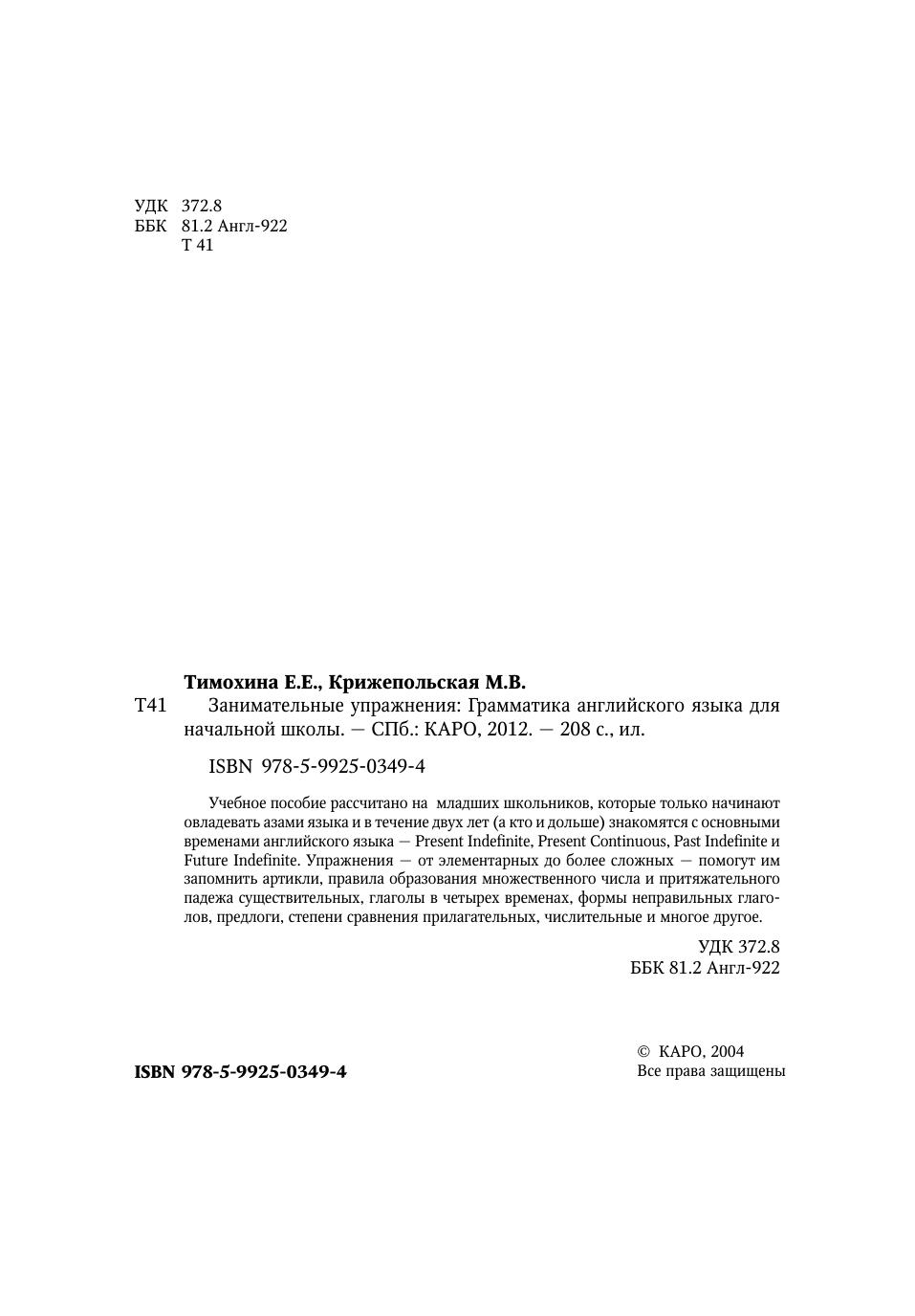 УДК 372.8
ББК 81.2 Англ-922
Т 41

Тимохина Е.Е., Крижепольская М.В.
Т41 Занимательные упражнения: Грамматика английского языка для начальной школы. — СПб.: КАРО, 2012. — 208 с., ил.

ISBN 978-5-9925-0349-4

Учебное пособие рассчитано на младших школьников, которые только начинают овладевать азами языка и в течение двух лет (а кто и дольше) знакомятся с основными временами английского языка — Present Indefinite, Present Continuous, Past Indefinite и Future Indefinite. Упражнения — от элементарных до более сложных — помогут им запомнить артикли, правила образования множественного числа и притяжательного падежа существительных, глаголы в четырех временах, формы неправильных глаголов, предлоги, степени сравнения прилагательных, числительные и многое другое.

УДК 372.8
ББК 81.2 Англ-922

ISBN 978-5-9925-0349-4

© КАРО, 2004
Все права защищены